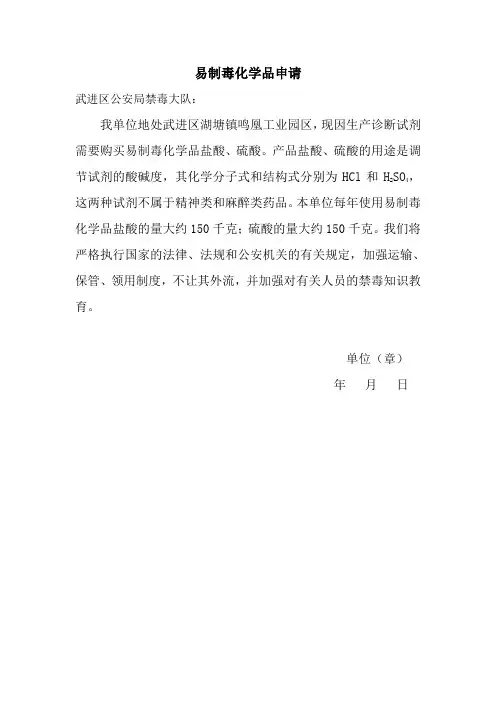 易制毒化学品申请

武进区公安局禁毒大队：

我单位地处武进区湖塘镇鸣凰工业园区，现因生产诊断试剂需要购买易制毒化学品盐酸、硫酸。产品盐酸、硫酸的用途是调节试剂的酸碱度，其化学分子式和结构式分别为 $HCl$ 和 $H_2SO_4$，这两种试剂不属于精神类和麻醉类药品。本单位每年使用易制毒化学品盐酸的量大约 150 千克；硫酸的量大约 150 千克。我们将严格执行国家的法律、法规和公安机关的有关规定，加强运输、保管、领用制度，不让其外流，并加强对有关人员的禁毒知识教育。

单位（章）

年　月　日